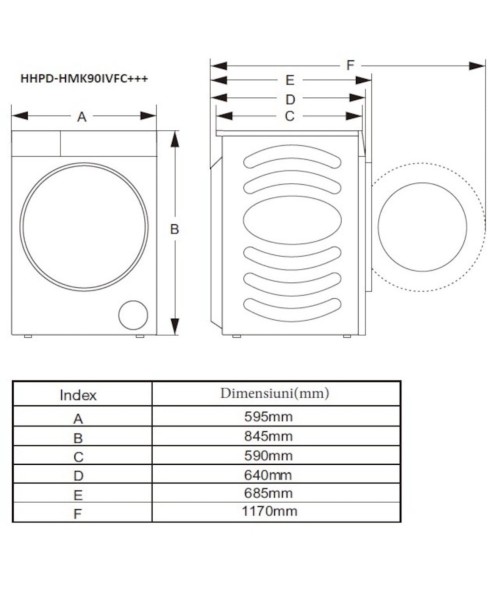 HHPD-HMK90IVFC+++

A

B

F

E

D

C

| Index | Dimensiuni(mm) |
|---|---|
| A | 595mm |
| B | 845mm |
| C | 590mm |
| D | 640mm |
| E | 685mm |
| F | 1170mm |